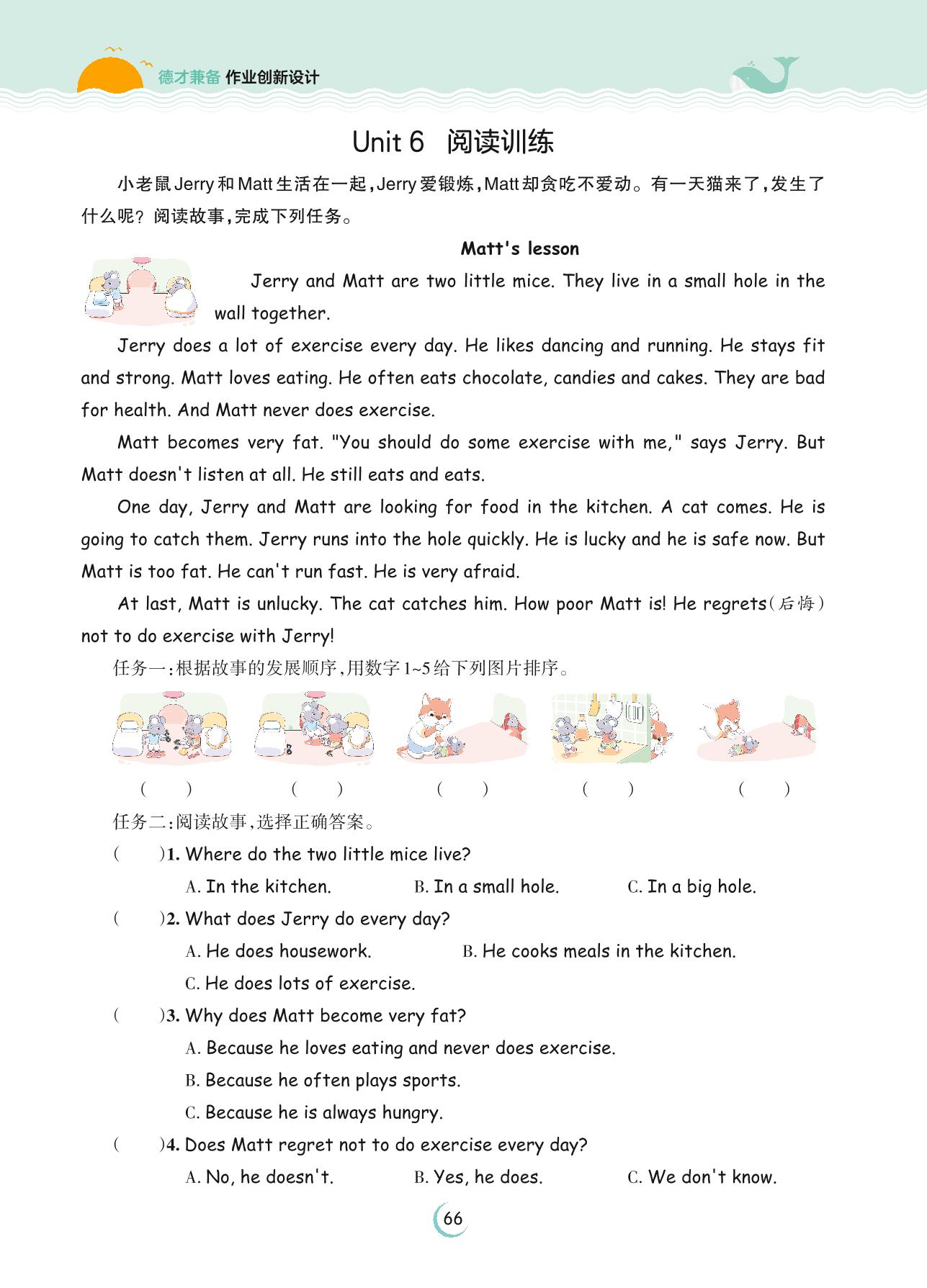 德才兼备 作业创新设计

Unit 6 阅读训练

小老鼠Jerry和Matt生活在一起，Jerry爱锻炼，Matt却贪吃不爱动。有一天猫来了，发生了什么呢？阅读故事，完成下列任务。

Matt's lesson

Jerry and Matt are two little mice. They live in a small hole in the wall together.

Jerry does a lot of exercise every day. He likes dancing and running. He stays fit and strong. Matt loves eating. He often eats chocolate, candies and cakes. They are bad for health. And Matt never does exercise.

Matt becomes very fat. "You should do some exercise with me," says Jerry. But Matt doesn't listen at all. He still eats and eats.

One day, Jerry and Matt are looking for food in the kitchen. A cat comes. He is going to catch them. Jerry runs into the hole quickly. He is lucky and he is safe now. But Matt is too fat. He can't run fast. He is very afraid.

At last, Matt is unlucky. The cat catches him. How poor Matt is! He regrets(后悔) not to do exercise with Jerry!

任务一：根据故事的发展顺序，用数字1~5给下列图片排序。

(　) (　) (　) (　) (　)

任务二：阅读故事，选择正确答案。

(　)1. Where do the two little mice live?
A. In the kitchen. B. In a small hole. C. In a big hole.

(　)2. What does Jerry do every day?
A. He does housework. B. He cooks meals in the kitchen.
C. He does lots of exercise.

(　)3. Why does Matt become very fat?
A. Because he loves eating and never does exercise.
B. Because he often plays sports.
C. Because he is always hungry.

(　)4. Does Matt regret not to do exercise every day?
A. No, he doesn't. B. Yes, he does. C. We don't know.

66